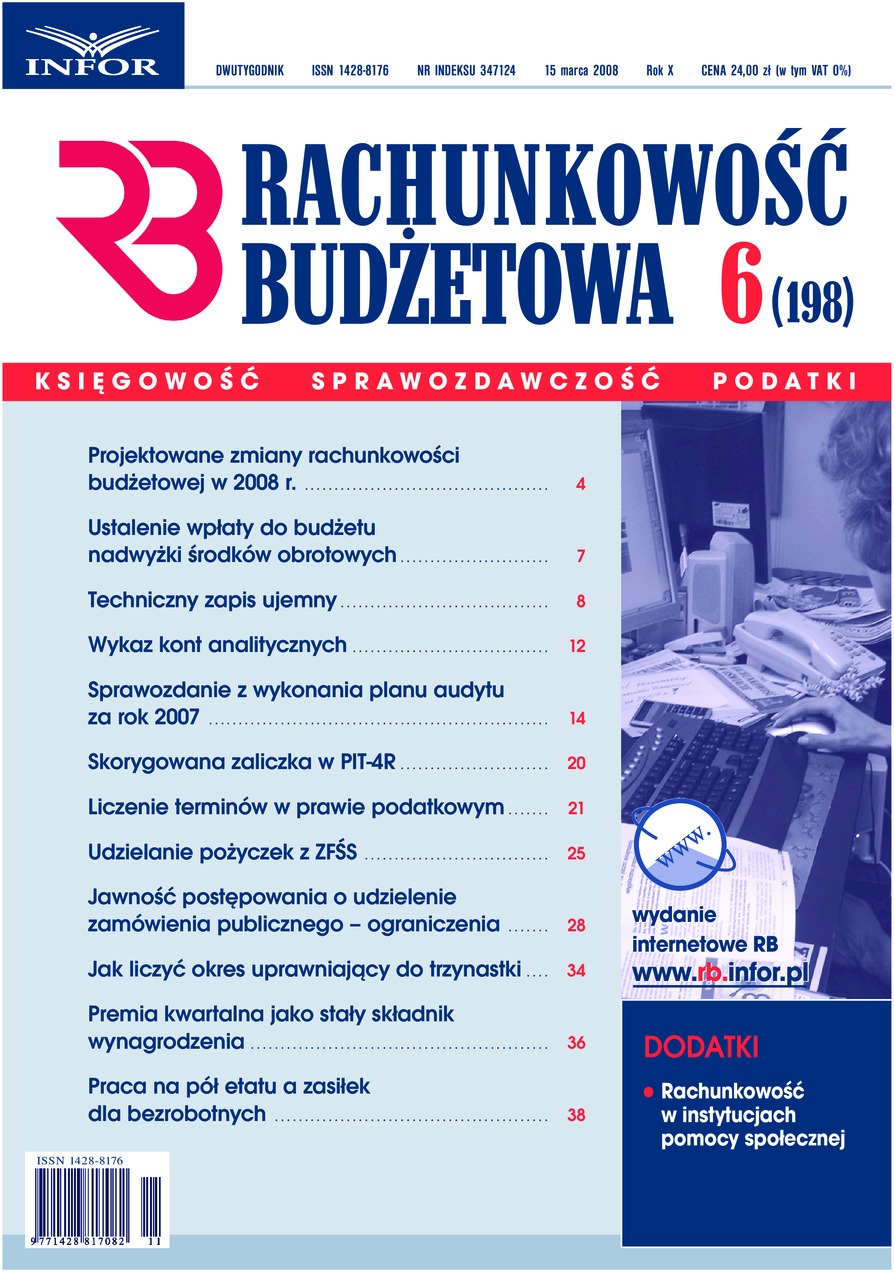 INFOR

DWUTYGODNIK ISSN 1428-8176 NR INDEKSU 347124 15 marca 2008 Rok X CENA 24,00 zł (w tym VAT 0%)

RB RACHUNKOWOŚĆ BUDŻETOWA 6 (198)

KSIĘGOWOŚĆ SPRAWOZDAWCZOŚĆ PODATKI

Projektowane zmiany rachunkowości budżetowej w 2008 r. ........ 4

Ustalenie wpłaty do budżetu nadwyżki środków obrotowych ........ 7

Techniczny zapis ujemny ........ 8

Wykaz kont analitycznych ........ 12

Sprawozdanie z wykonania planu audytu za rok 2007 ........ 14

Skorygowana zaliczka w PIT-4R ........ 20

Liczenie terminów w prawie podatkowym ........ 21

Udzielanie pożyczek z ZFŚS ........ 25

Jawność postępowania o udzielenie zamówienia publicznego – ograniczenia ........ 28

Jak liczyć okres uprawniający do trzynastki ........ 34

Premia kwartalna jako stały składnik wynagrodzenia ........ 36

Praca na pół etatu a zasiłek dla bezrobotnych ........ 38

www.

wydanie internetowe RB
www.rb.infor.pl

DODATKI

• Rachunkowość w instytucjach pomocy społecznej

ISSN 1428-8176
9 771428 817082 11